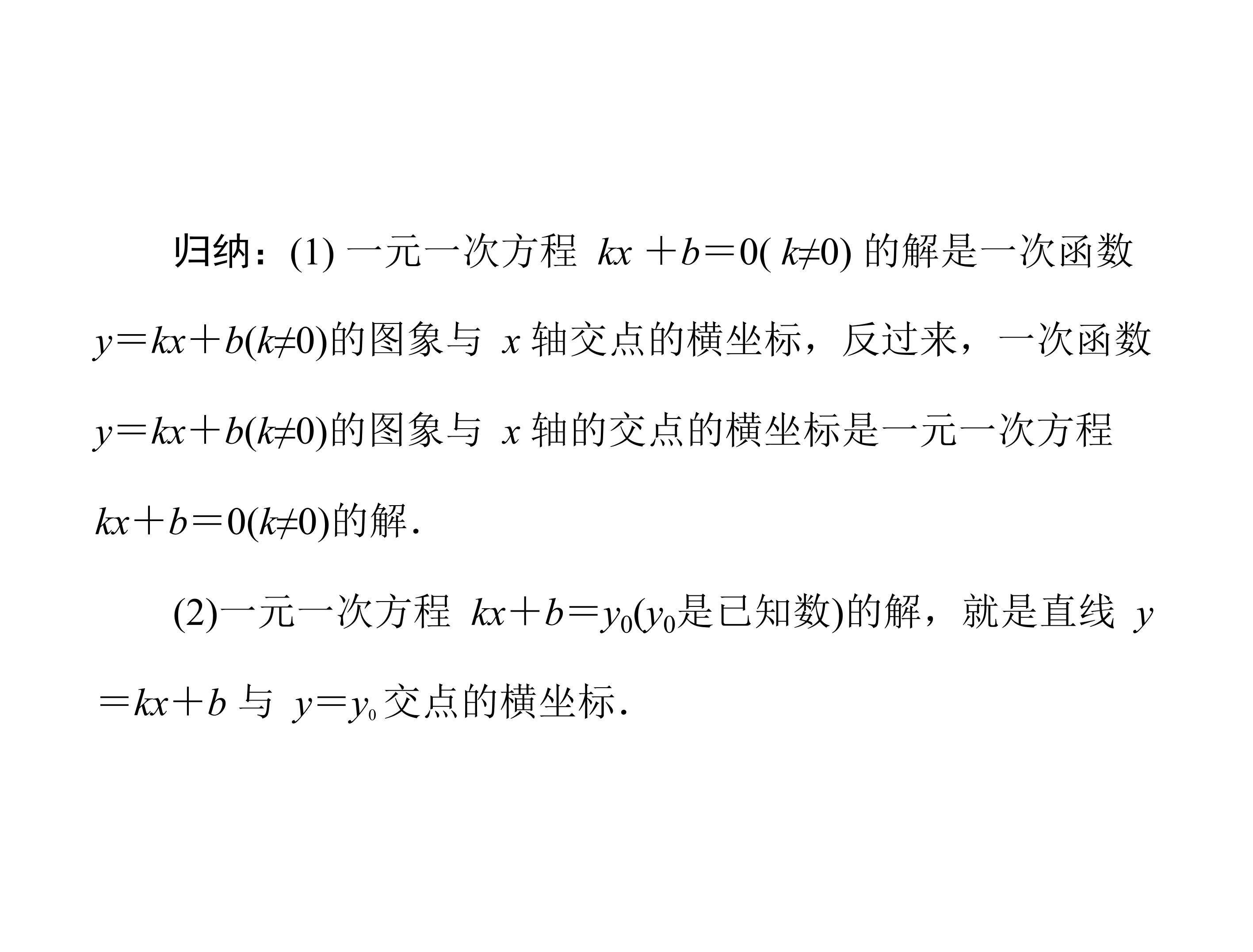 归纳：(1)一元一次方程$kx+b=0(k\neq0)$的解是一次函数$y=kx+b(k\neq0)$的图象与$x$轴交点的横坐标，反过来，一次函数$y=kx+b(k\neq0)$的图象与$x$轴的交点的横坐标是一元一次方程$kx+b=0(k\neq0)$的解.

(2)一元一次方程$kx+b=y_0$($y_0$是已知数)的解，就是直线$y=kx+b$与$y=y_0$交点的横坐标.